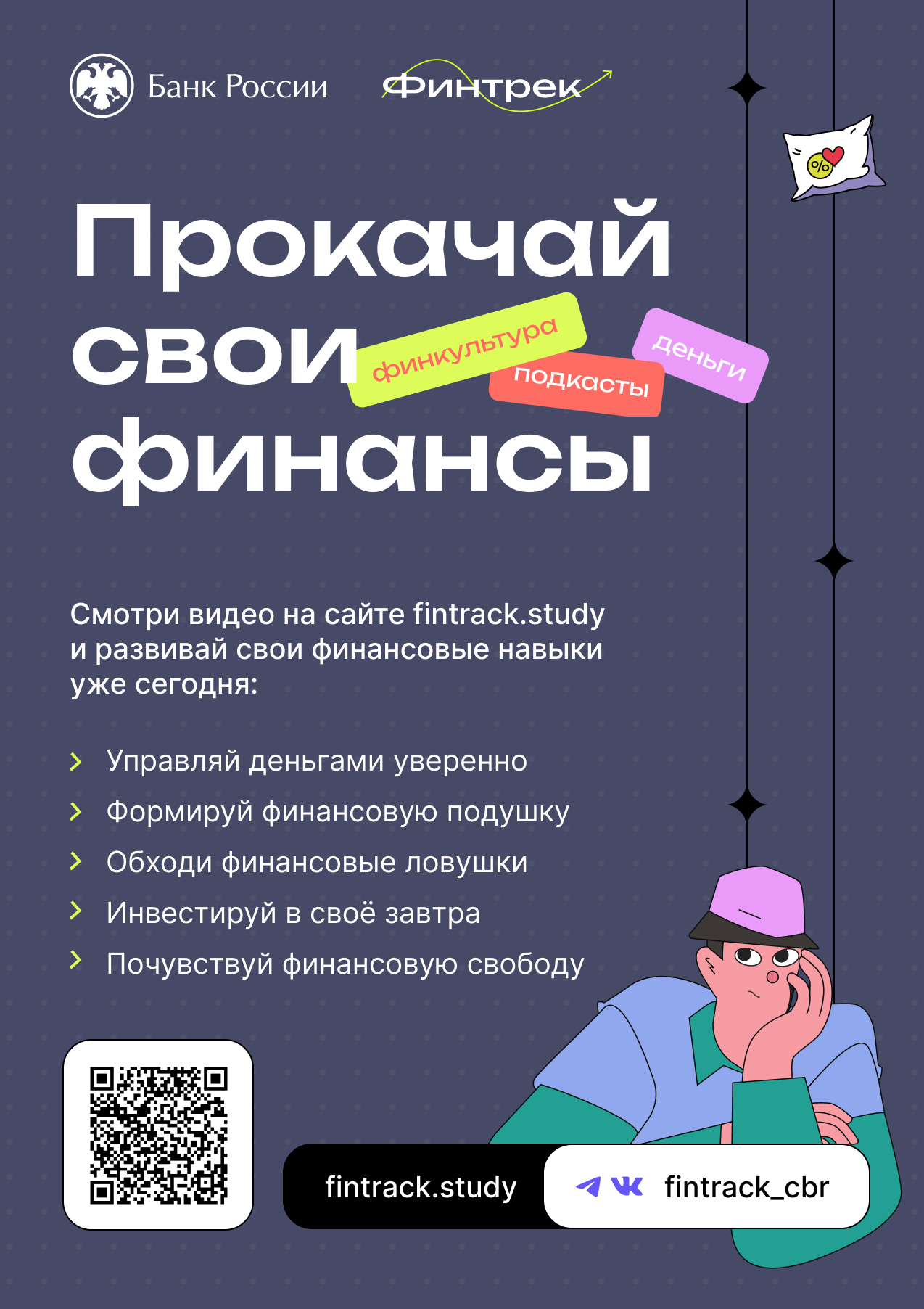 Банк России

Финтрек

Прокачай свои финансы

финкультура

подкасты

деньги

Смотри видео на сайте fintrack.study и развивай свои финансовые навыки уже сегодня:

> Управляй деньгами уверенно
> Формируй финансовую подушку
> Обходи финансовые ловушки
> Инвестируй в своё завтра
> Почувствуй финансовую свободу

fintrack.study

fintrack_cbr